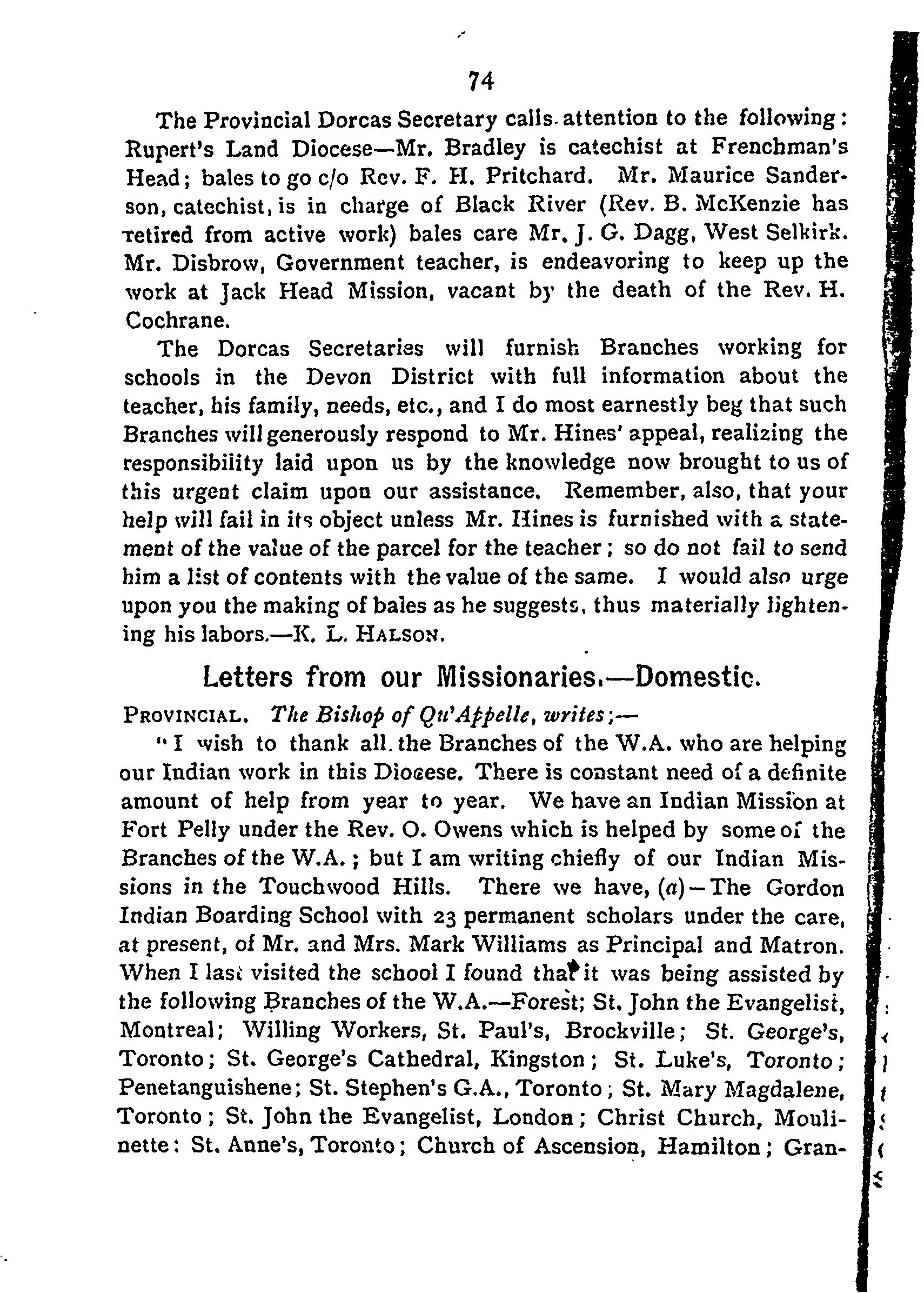 74

The Provincial Dorcas Secretary calls attention to the following: Rupert's Land Diocese—Mr. Bradley is catechist at Frenchman's Head; bales to go c/o Rev. F. H. Pritchard. Mr. Maurice Sanderson, catechist, is in charge of Black River (Rev. B. McKenzie has retired from active work) bales care Mr. J. G. Dagg, West Selkirk. Mr. Disbrow, Government teacher, is endeavoring to keep up the work at Jack Head Mission, vacant by the death of the Rev. H. Cochrane.

The Dorcas Secretaries will furnish Branches working for schools in the Devon District with full information about the teacher, his family, needs, etc., and I do most earnestly beg that such Branches will generously respond to Mr. Hines' appeal, realizing the responsibility laid upon us by the knowledge now brought to us of this urgent claim upon our assistance. Remember, also, that your help will fail in its object unless Mr. Hines is furnished with a statement of the value of the parcel for the teacher; so do not fail to send him a list of contents with the value of the same. I would also urge upon you the making of bales as he suggests, thus materially lightening his labors.—K. L. HALSON.

Letters from our Missionaries.—Domestic.

PROVINCIAL. The Bishop of Qu'Appelle, writes;—

"I wish to thank all the Branches of the W.A. who are helping our Indian work in this Diocese. There is constant need of a definite amount of help from year to year. We have an Indian Mission at Fort Pelly under the Rev. O. Owens which is helped by some of the Branches of the W.A.; but I am writing chiefly of our Indian Missions in the Touchwood Hills. There we have, (a)—The Gordon Indian Boarding School with 23 permanent scholars under the care, at present, of Mr. and Mrs. Mark Williams as Principal and Matron. When I last visited the school I found that it was being assisted by the following Branches of the W.A.—Forest; St. John the Evangelist, Montreal; Willing Workers, St. Paul's, Brockville; St. George's, Toronto; St. George's Cathedral, Kingston; St. Luke's, Toronto; Penetanguishene; St. Stephen's G.A., Toronto; St. Mary Magdalene, Toronto; St. John the Evangelist, London; Christ Church, Moulinette: St. Anne's, Toronto; Church of Ascension, Hamilton; Gran-